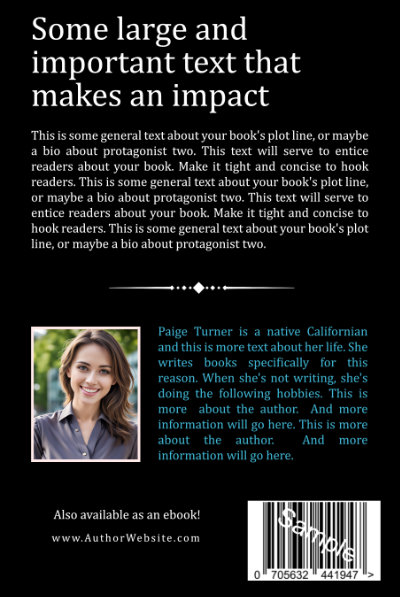 Some large and important text that makes an impact

This is some general text about your book's plot line, or maybe a bio about protagonist two. This text will serve to entice readers about your book. Make it tight and concise to hook readers. This is some general text about your book's plot line, or maybe a bio about protagonist two. This text will serve to entice readers about your book. Make it tight and concise to hook readers. This is some general text about your book's plot line, or maybe a bio about protagonist two.

Paige Turner is a native Californian and this is more text about her life. She writes books specifically for this reason. When she's not writing, she's doing the following hobbies. This is more about the author. And more information will go here. This is more about the author. And more information will go here.

Also available as an ebook!

www.AuthorWebsite.com

Sample

0 705632 441947 >